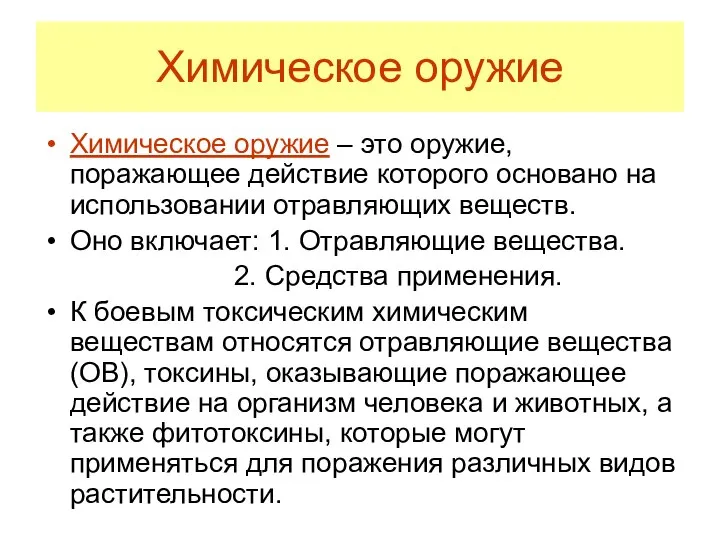 Химическое оружие

• Химическое оружие – это оружие, поражающее действие которого основано на использовании отравляющих веществ.

• Оно включает: 1. Отравляющие вещества.
2. Средства применения.

• К боевым токсическим химическим веществам относятся отравляющие вещества (ОВ), токсины, оказывающие поражающее действие на организм человека и животных, а также фитотоксины, которые могут применяться для поражения различных видов растительности.